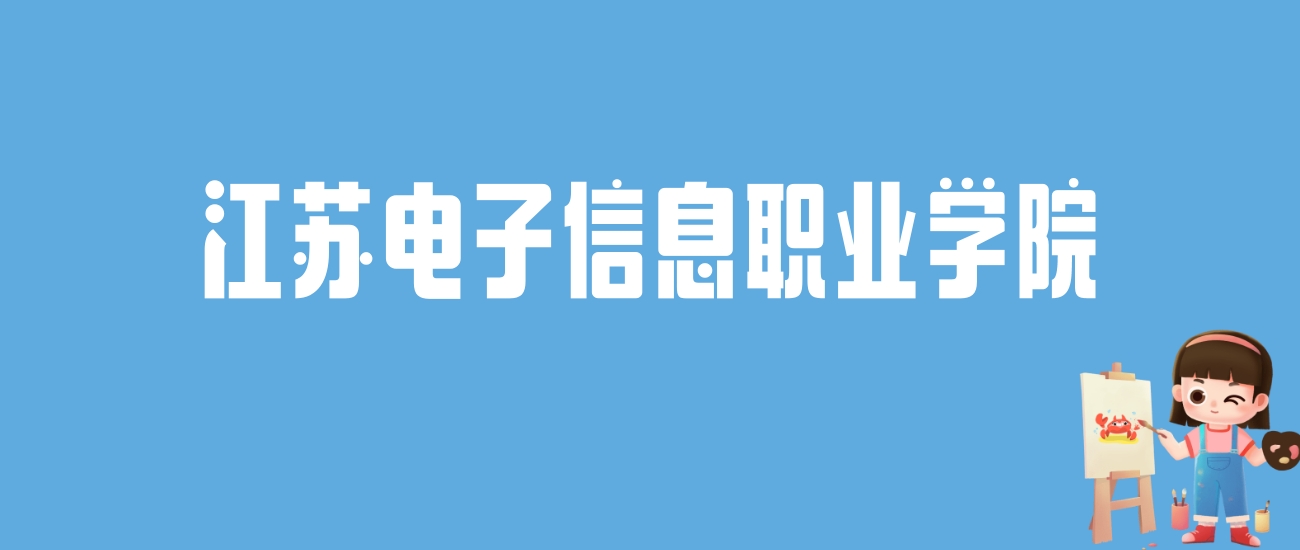 江苏电子信息职业学院